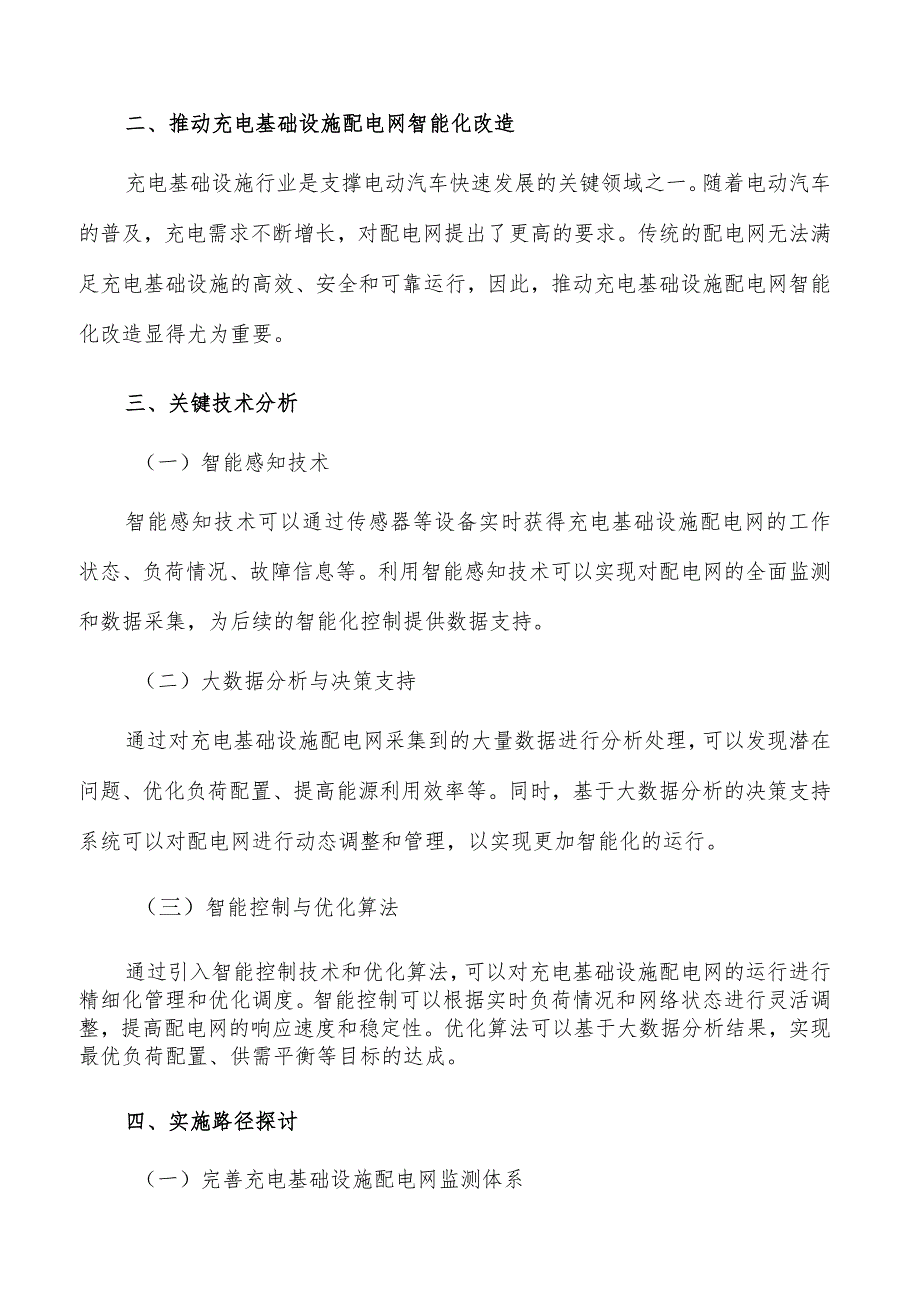 二、推动充电基础设施配电网智能化改造

充电基础设施行业是支撑电动汽车快速发展的关键领域之一。随着电动汽车的普及，充电需求不断增长，对配电网提出了更高的要求。传统的配电网无法满足充电基础设施的高效、安全和可靠运行，因此，推动充电基础设施配电网智能化改造显得尤为重要。

三、关键技术分析

（一）智能感知技术

智能感知技术可以通过传感器等设备实时获得充电基础设施配电网的工作状态、负荷情况、故障信息等。利用智能感知技术可以实现对配电网的全面监测和数据采集，为后续的智能化控制提供数据支持。

（二）大数据分析与决策支持

通过对充电基础设施配电网采集到的大量数据进行分析处理，可以发现潜在问题、优化负荷配置、提高能源利用效率等。同时，基于大数据分析的决策支持系统可以对配电网进行动态调整和管理，以实现更加智能化的运行。

（三）智能控制与优化算法

通过引入智能控制技术和优化算法，可以对充电基础设施配电网的运行进行精细化管理和优化调度。智能控制可以根据实时负荷情况和网络状态进行灵活调整，提高配电网的响应速度和稳定性。优化算法可以基于大数据分析结果，实现最优负荷配置、供需平衡等目标的达成。

四、实施路径探讨

（一）完善充电基础设施配电网监测体系